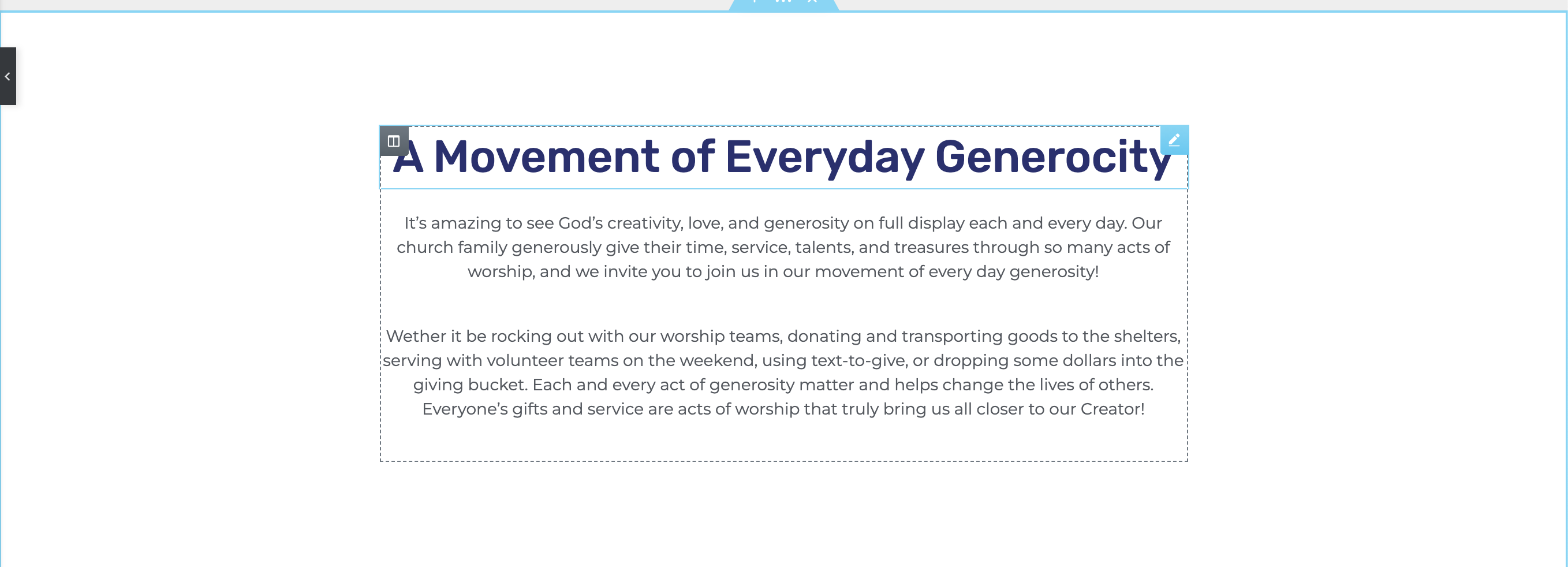 A Movement of Everyday Generocity

It's amazing to see God's creativity, love, and generosity on full display each and every day. Our church family generously give their time, service, talents, and treasures through so many acts of worship, and we invite you to join us in our movement of every day generosity!

Wether it be rocking out with our worship teams, donating and transporting goods to the shelters, serving with volunteer teams on the weekend, using text-to-give, or dropping some dollars into the giving bucket. Each and every act of generosity matter and helps change the lives of others. Everyone's gifts and service are acts of worship that truly bring us all closer to our Creator!